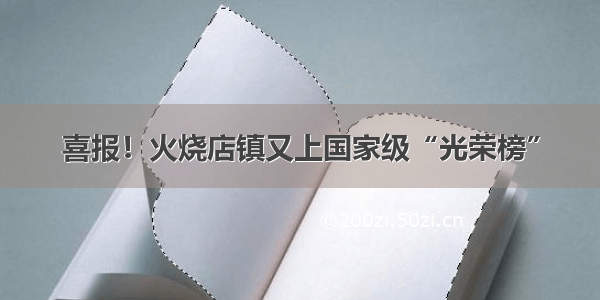 喜报！火烧店镇又上国家级“光荣榜”

©200zi.50zi.cn